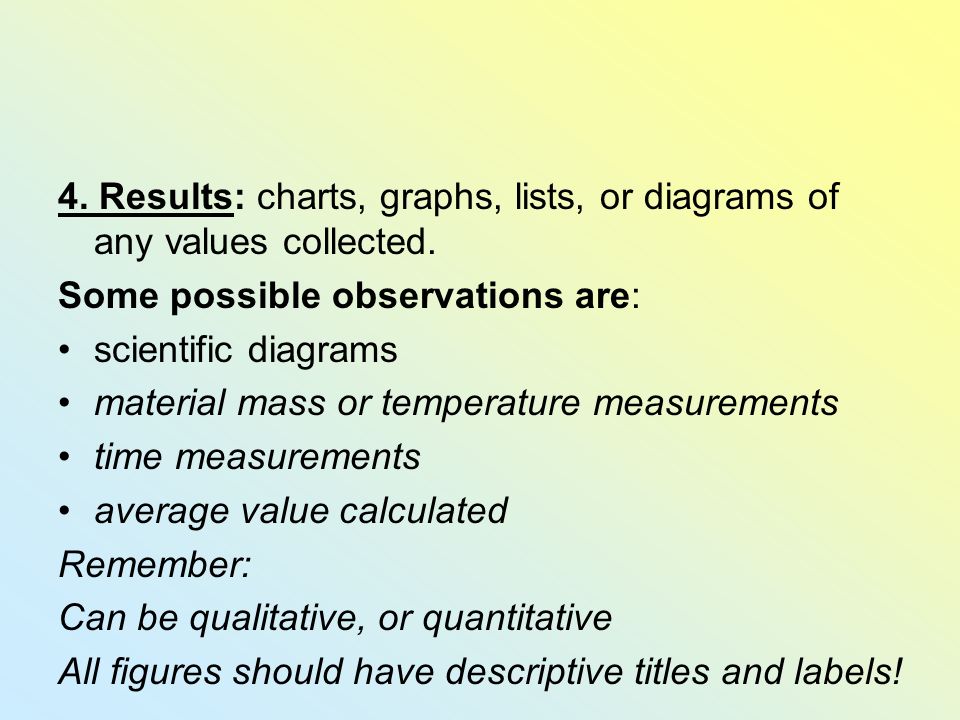 4. Results: charts, graphs, lists, or diagrams of any values collected.

Some possible observations are:

• scientific diagrams
• material mass or temperature measurements
• time measurements
• average value calculated

Remember:

Can be qualitative, or quantitative

All figures should have descriptive titles and labels!